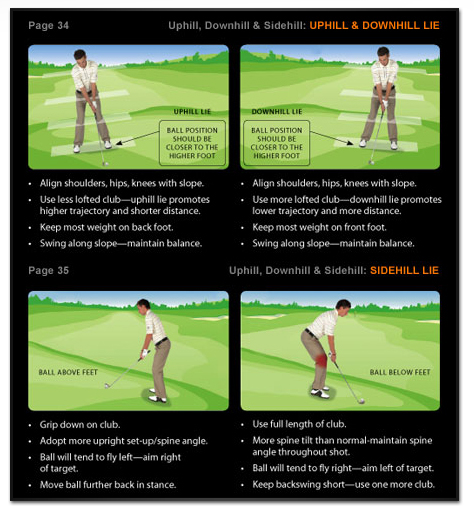 Page 34

Uphill, Downhill & Sidehill: UPHILL & DOWNHILL LIE

UPHILL LIE

BALL POSITION SHOULD BE CLOSER TO THE HIGHER FOOT

- Align shoulders, hips, knees with slope.
- Use less lofted club—uphill lie promotes higher trajectory and shorter distance.
- Keep most weight on back foot.
- Swing along slope—maintain balance.

DOWNHILL LIE

BALL POSITION SHOULD BE CLOSER TO THE HIGHER FOOT

- Align shoulders, hips, knees with slope.
- Use more lofted club—downhill lie promotes lower trajectory and more distance.
- Keep most weight on front foot.
- Swing along slope—maintain balance.

Page 35

Uphill, Downhill & Sidehill: SIDEHILL LIE

BALL ABOVE FEET

- Grip down on club.
- Adopt more upright set-up/spine angle.
- Ball will tend to fly left—aim right of target.
- Move ball further back in stance.

BALL BELOW FEET

- Use full length of club.
- More spine tilt than normal-maintain spine angle throughout shot.
- Ball will tend to fly right—aim left of target.
- Keep backswing short—use one more club.